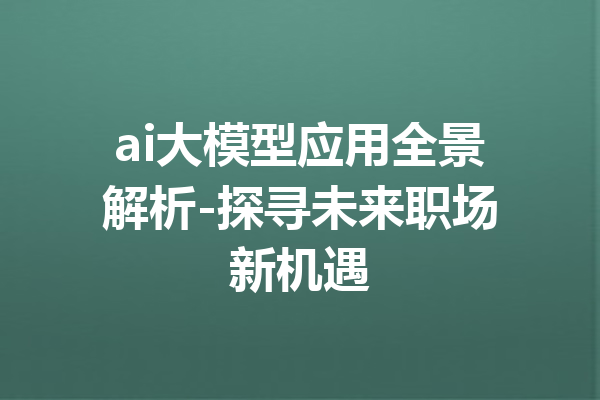 ai大模型应用全景解析-探寻未来职场新机遇